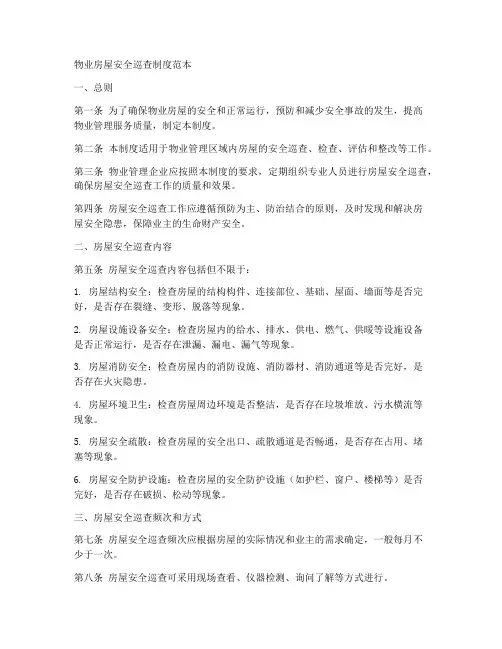 物业房屋安全巡查制度范本

一、总则

第一条 为了确保物业房屋的安全和正常运行，预防和减少安全事故的发生，提高物业管理服务质量，制定本制度。

第二条 本制度适用于物业管理区域内房屋的安全巡查、检查、评估和整改等工作。

第三条 物业管理企业应按照本制度的要求，定期组织专业人员进行房屋安全巡查，确保房屋安全巡查工作的质量和效果。

第四条 房屋安全巡查工作应遵循预防为主、防治结合的原则，及时发现和解决房屋安全隐患，保障业主的生命财产安全。

二、房屋安全巡查内容

第五条 房屋安全巡查内容包括但不限于：

1. 房屋结构安全：检查房屋的结构构件、连接部位、基础、屋面、墙面等是否完好，是否存在裂缝、变形、脱落等现象。

2. 房屋设施设备安全：检查房屋内的给水、排水、供电、燃气、供暖等设施设备是否正常运行，是否存在泄漏、漏电、漏气等现象。

3. 房屋消防安全：检查房屋内的消防设施、消防器材、消防通道等是否完好，是否存在火灾隐患。

4. 房屋环境卫生：检查房屋周边环境是否整洁，是否存在垃圾堆放、污水横流等现象。

5. 房屋安全疏散：检查房屋的安全出口、疏散通道是否畅通，是否存在占用、堵塞等现象。

6. 房屋安全防护设施：检查房屋的安全防护设施（如护栏、窗户、楼梯等）是否完好，是否存在破损、松动等现象。

三、房屋安全巡查频次和方式

第七条 房屋安全巡查频次应根据房屋的实际情况和业主的需求确定，一般每月不少于一次。

第八条 房屋安全巡查可采用现场查看、仪器检测、询问了解等方式进行。